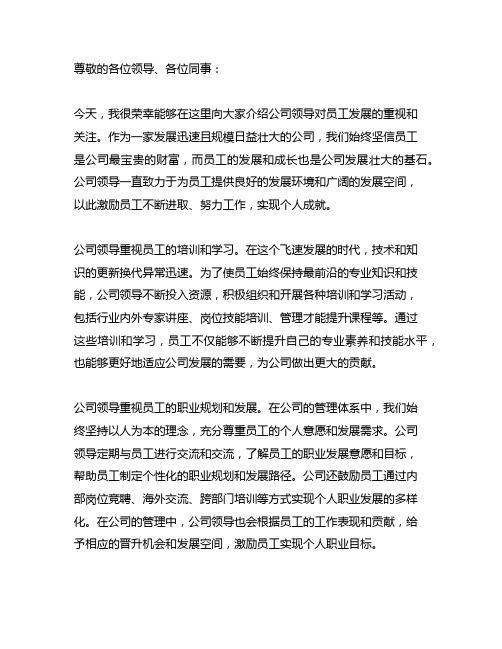 尊敬的各位领导、各位同事：

今天，我很荣幸能够在这里向大家介绍公司领导对员工发展的重视和关注。作为一家发展迅速且规模日益壮大的公司，我们始终坚信员工是公司最宝贵的财富，而员工的发展和成长也是公司发展壮大的基石。公司领导一直致力于为员工提供良好的发展环境和广阔的发展空间，以此激励员工不断进取、努力工作，实现个人成就。

公司领导重视员工的培训和学习。在这个飞速发展的时代，技术和知识的更新换代异常迅速。为了使员工始终保持最前沿的专业知识和技能，公司领导不断投入资源，积极组织和开展各种培训和学习活动，包括行业内外专家讲座、岗位技能培训、管理才能提升课程等。通过这些培训和学习，员工不仅能够不断提升自己的专业素养和技能水平，也能够更好地适应公司发展的需要，为公司做出更大的贡献。

公司领导重视员工的职业规划和发展。在公司的管理体系中，我们始终坚持以人为本的理念，充分尊重员工的个人意愿和发展需求。公司领导定期与员工进行交流和交流，了解员工的职业发展意愿和目标，帮助员工制定个性化的职业规划和发展路径。公司还鼓励员工通过内部岗位竞聘、海外交流、跨部门培训等方式实现个人职业发展的多样化。在公司的管理中，公司领导也会根据员工的工作表现和贡献，给予相应的晋升机会和发展空间，激励员工实现个人职业目标。